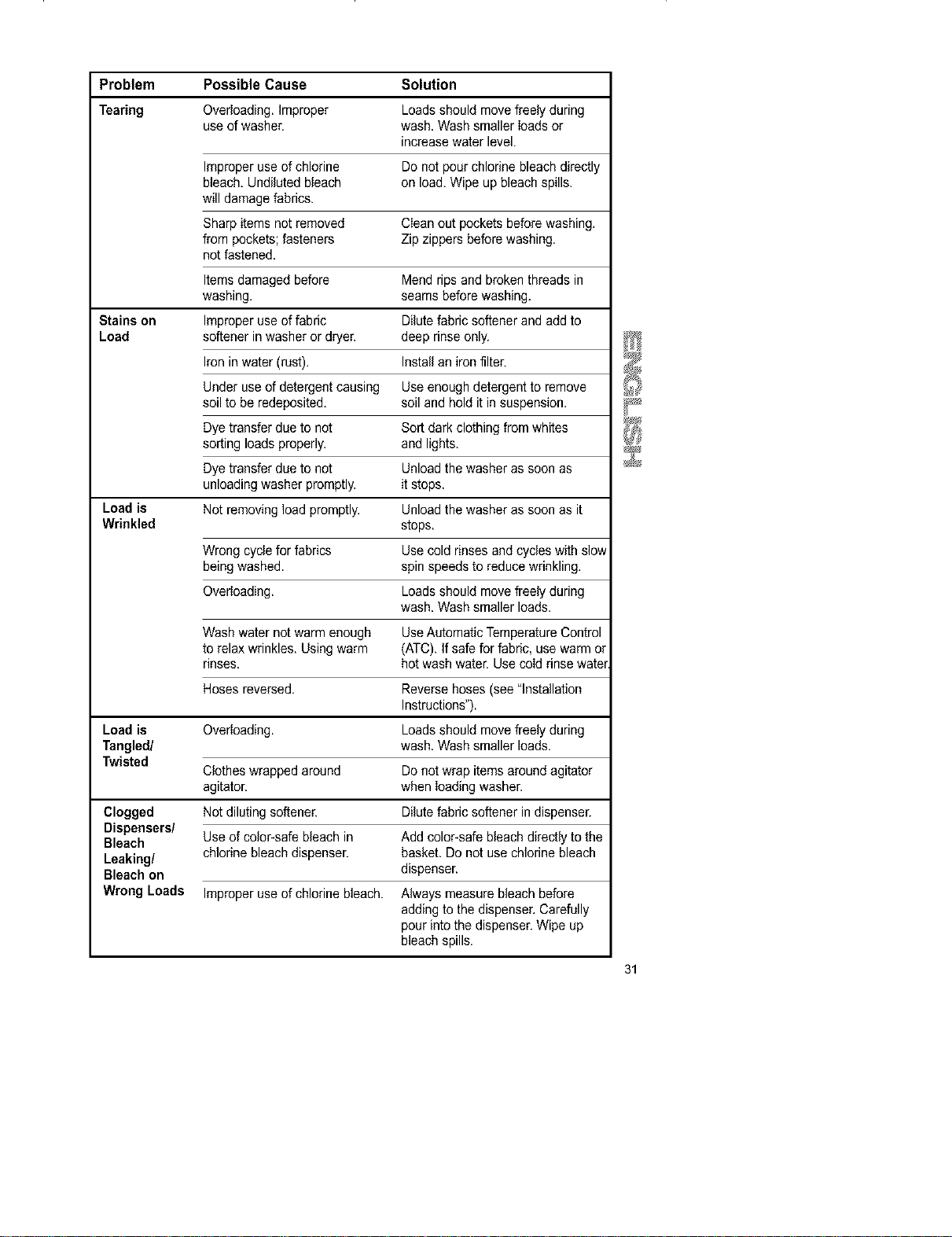 | Problem | Possible Cause | Solution |
|---|---|---|
| Tearing | Overloading. Improper use of washer. | Loads should move freely during wash. Wash smaller loads or increase water level. |
| | Improper use of chlorine bleach. Undiluted bleach will damage fabrics. | Do not pour chlorine bleach directly on load. Wipe up bleach spills. |
| | Sharp items not removed from pockets; fasteners not fastened. | Clean out pockets before washing. Zip zippers before washing. |
| | Items damaged before washing. | Mend rips and broken threads in seams before washing. |
| Stains on Load | Improper use of fabric softener in washer or dryer. | Dilute fabric softener and add to deep rinse only. |
| | Iron in water (rust). | Install an iron filter. |
| | Under use of detergent causing soil to be redeposited. | Use enough detergent to remove soil and hold it in suspension. |
| | Dye transfer due to not sorting loads properly. | Sort dark clothing from whites and lights. |
| | Dye transfer due to not unloading washer promptly. | Unload the washer as soon as it stops. |
| Load is Wrinkled | Not removing load promptly. | Unload the washer as soon as it stops. |
| | Wrong cycle for fabrics being washed. | Use cold rinses and cycles with slow spin speeds to reduce wrinkling. |
| | Overloading. | Loads should move freely during wash. Wash smaller loads. |
| | Wash water not warm enough to relax wrinkles. Using warm rinses. | Use Automatic Temperature Control (ATC). If safe for fabric, use warm or hot wash water. Use cold rinse water. |
| | Hoses reversed. | Reverse hoses (see "Installation Instructions"). |
| Load is Tangled/ Twisted | Overloading. | Loads should move freely during wash. Wash smaller loads. |
| | Clothes wrapped around agitator. | Do not wrap items around agitator when loading washer. |
| Clogged Dispensers/ Bleach Leaking/ Bleach on Wrong Loads | Not diluting softener. | Dilute fabric softener in dispenser. |
| | Use of color-safe bleach in chlorine bleach dispenser. | Add color-safe bleach directly to the basket. Do not use chlorine bleach dispenser. |
| | Improper use of chlorine bleach. | Always measure bleach before adding to the dispenser. Carefully pour into the dispenser. Wipe up bleach spills. |

ENGLISH

31